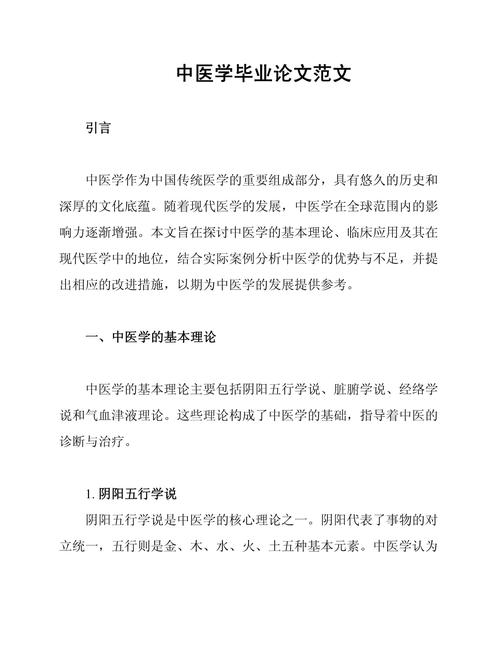 中医学毕业论文范文

引言

中医学作为中国传统医学的重要组成部分，具有悠久的历史和深厚的文化底蕴。随着现代医学的发展，中医学在全球范围内的影响力逐渐增强。本文旨在探讨中医学的基本理论、临床应用及其在现代医学中的地位，结合实际案例分析中医学的优势与不足，并提出相应的改进措施，以期为中医学的发展提供参考。

一、中医学的基本理论

中医学的基本理论主要包括阴阳五行学说、脏腑学说、经络学说和气血津液理论。这些理论构成了中医学的基础，指导着中医的诊断与治疗。

1. 阴阳五行学说

阴阳五行学说是中医学的核心理论之一。阴阳代表了事物的对立统一，五行则是金、木、水、火、土五种基本元素。中医学认为